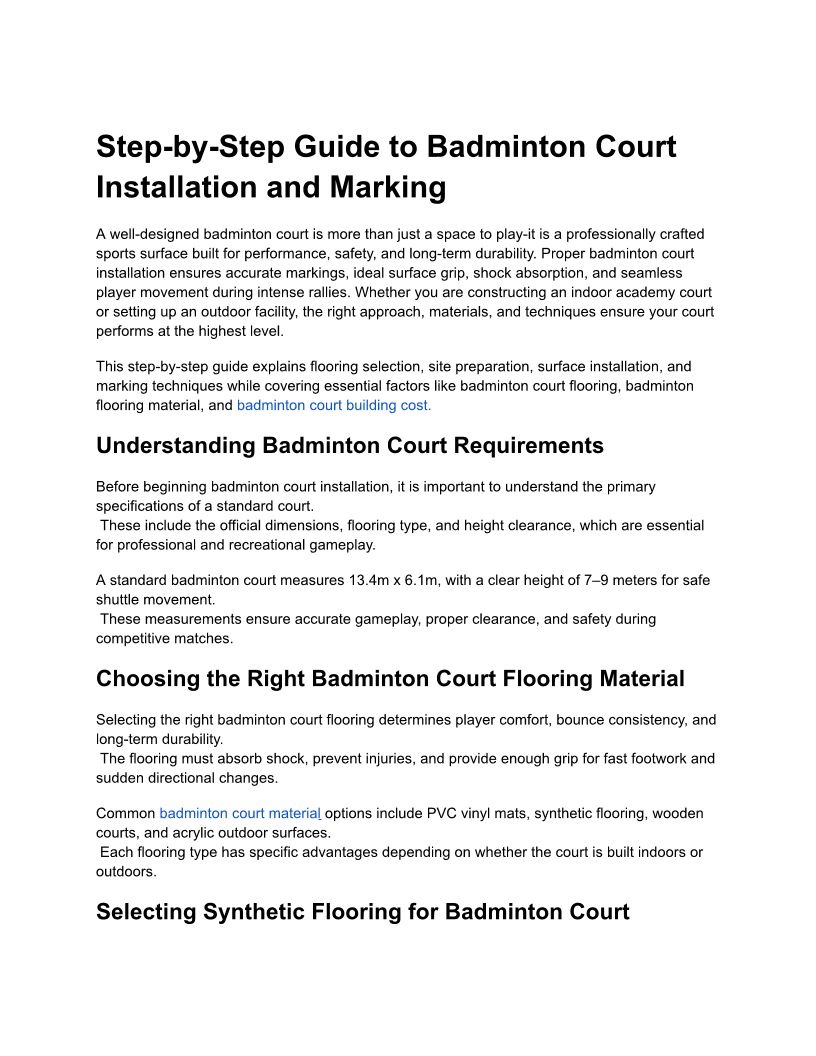 Step-by-Step Guide to Badminton Court Installation and Marking

A well-designed badminton court is more than just a space to play-it is a professionally crafted sports surface built for performance, safety, and long-term durability. Proper badminton court installation ensures accurate markings, ideal surface grip, shock absorption, and seamless player movement during intense rallies. Whether you are constructing an indoor academy court or setting up an outdoor facility, the right approach, materials, and techniques ensure your court performs at the highest level.

This step-by-step guide explains flooring selection, site preparation, surface installation, and marking techniques while covering essential factors like badminton court flooring, badminton flooring material, and badminton court building cost.

Understanding Badminton Court Requirements

Before beginning badminton court installation, it is important to understand the primary specifications of a standard court.
These include the official dimensions, flooring type, and height clearance, which are essential for professional and recreational gameplay.

A standard badminton court measures 13.4m x 6.1m, with a clear height of 7–9 meters for safe shuttle movement.
These measurements ensure accurate gameplay, proper clearance, and safety during competitive matches.

Choosing the Right Badminton Court Flooring Material

Selecting the right badminton court flooring determines player comfort, bounce consistency, and long-term durability.
The flooring must absorb shock, prevent injuries, and provide enough grip for fast footwork and sudden directional changes.

Common badminton court material options include PVC vinyl mats, synthetic flooring, wooden courts, and acrylic outdoor surfaces.
Each flooring type has specific advantages depending on whether the court is built indoors or outdoors.

Selecting Synthetic Flooring for Badminton Court